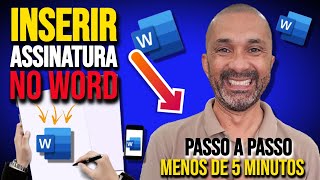 INSERIR
ASSINATURA
NO WORD

W

W

W

W

PASSO A PASSO
MENOS DE 5 MINUTOS